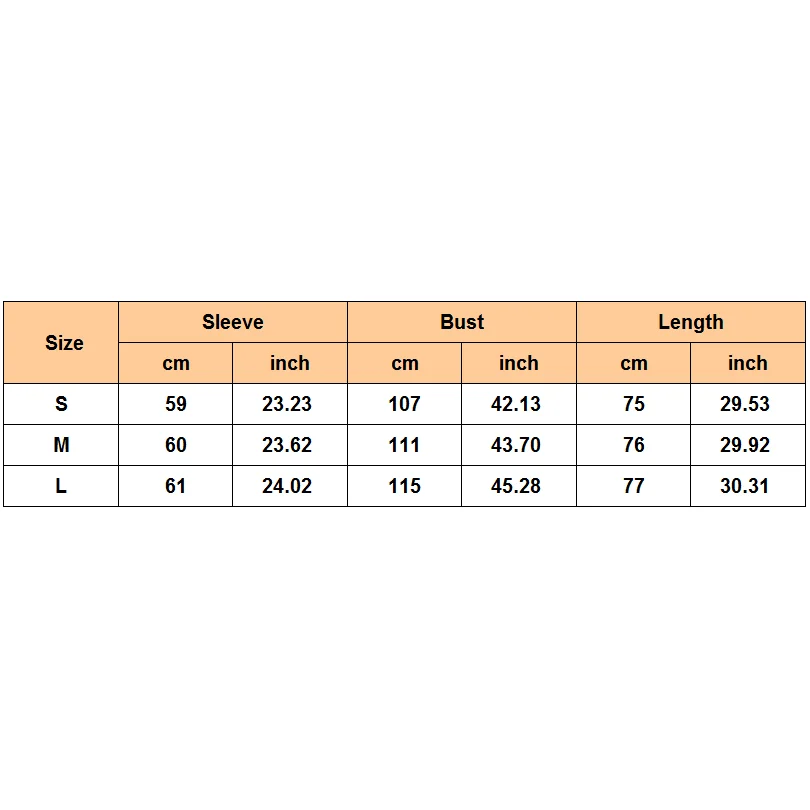 | Size | Sleeve | | Bust | | Length | |
|---|---|---|---|---|---|---|
| | cm | inch | cm | inch | cm | inch |
| S | 59 | 23.23 | 107 | 42.13 | 75 | 29.53 |
| M | 60 | 23.62 | 111 | 43.70 | 76 | 29.92 |
| L | 61 | 24.02 | 115 | 45.28 | 77 | 30.31 |